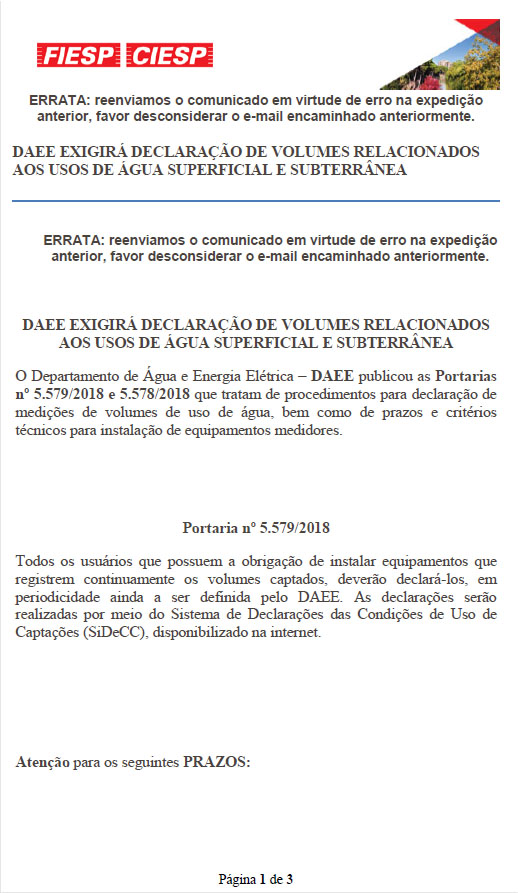 FIESP CIESP

ERRATA: reenviamos o comunicado em virtude de erro na expedição anterior, favor desconsiderar o e-mail encaminhado anteriormente.

DAEE EXIGIRÁ DECLARAÇÃO DE VOLUMES RELACIONADOS AOS USOS DE ÁGUA SUPERFICIAL E SUBTERRÂNEA

ERRATA: reenviamos o comunicado em virtude de erro na expedição anterior, favor desconsiderar o e-mail encaminhado anteriormente.

DAEE EXIGIRÁ DECLARAÇÃO DE VOLUMES RELACIONADOS AOS USOS DE ÁGUA SUPERFICIAL E SUBTERRÂNEA

O Departamento de Água e Energia Elétrica – DAEE publicou as Portarias nº 5.579/2018 e 5.578/2018 que tratam de procedimentos para declaração de medições de volumes de uso de água, bem como de prazos e critérios técnicos para instalação de equipamentos medidores.

Portaria nº 5.579/2018

Todos os usuários que possuem a obrigação de instalar equipamentos que registrem continuamente os volumes captados, deverão declará-los, em periodicidade ainda a ser definida pelo DAEE. As declarações serão realizadas por meio do Sistema de Declarações das Condições de Uso de Captações (SiDeCC), disponibilizado na internet.

Atenção para os seguintes PRAZOS:

Página 1 de 3